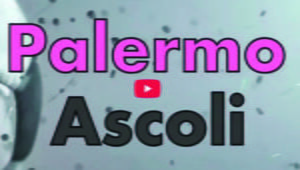 Palermo

Ascoli